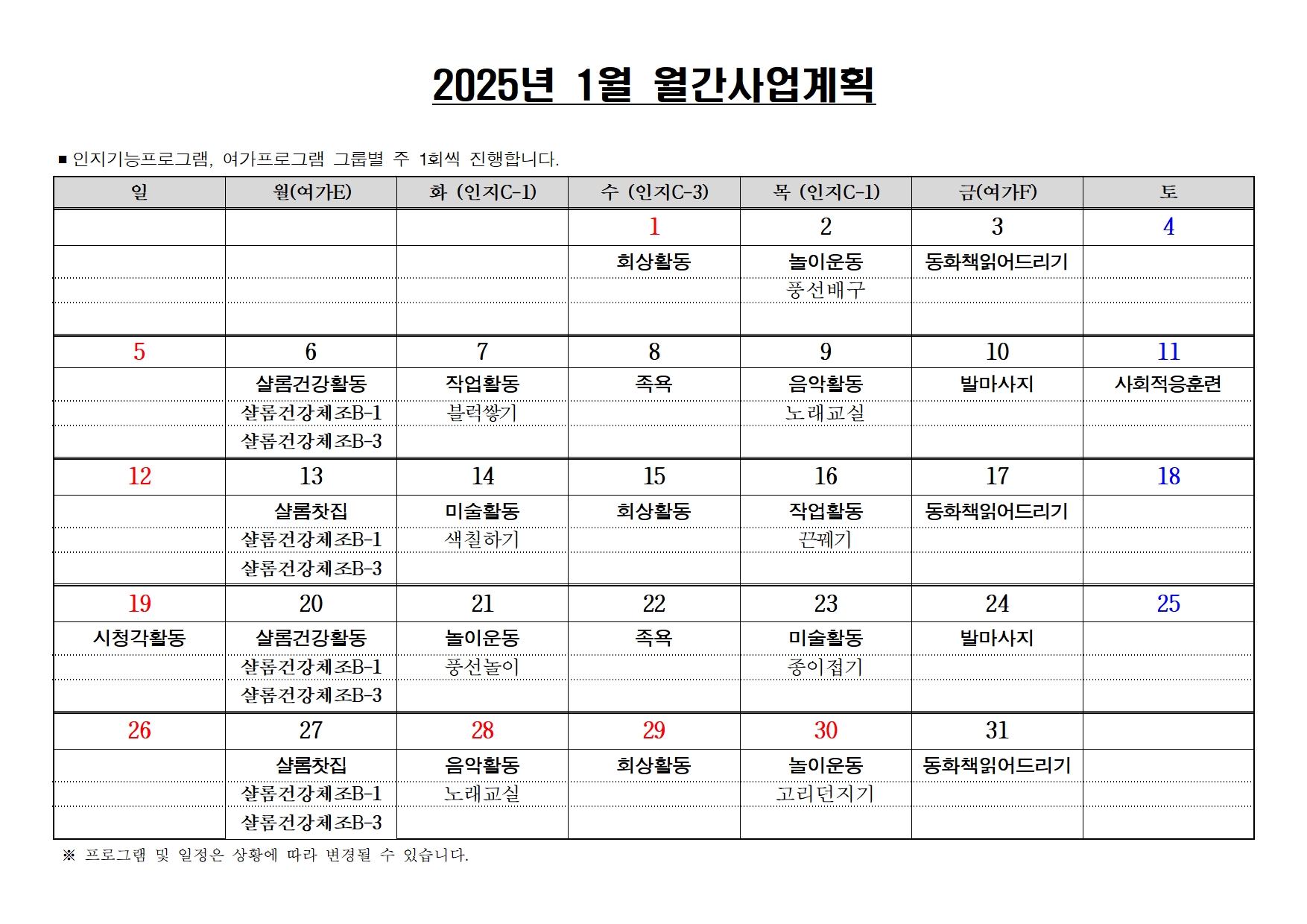 2025년 1월 월간사업계획

■ 인지기능프로그램, 여가프로그램 그룹별 주 1회씩 진행합니다.

| 일 | 월(여가E) | 화 (인지C-1) | 수 (인지C-3) | 목 (인지C-1) | 금(여가F) | 토 |
|---|---|---|---|---|---|---|
| | | | 1 | 2 | 3 | 4 |
| | | | 회상활동 | 놀이운동 | 동화책읽어드리기 | |
| | | | | 풍선배구 | | |
| | | | | | | |
| 5 | 6 | 7 | 8 | 9 | 10 | 11 |
| | 샬롬건강활동 | 작업활동 | 족욕 | 음악활동 | 발마사지 | 사회적응훈련 |
| | 샬롬건강체조B-1 | 블럭쌓기 | | 노래교실 | | |
| | 샬롬건강체조B-3 | | | | | |
| 12 | 13 | 14 | 15 | 16 | 17 | 18 |
| | 샬롬찻집 | 미술활동 | 회상활동 | 작업활동 | 동화책읽어드리기 | |
| | 샬롬건강체조B-1 | 색칠하기 | | 끈꿰기 | | |
| | 샬롬건강체조B-3 | | | | | |
| 19 | 20 | 21 | 22 | 23 | 24 | 25 |
| 시청각활동 | 샬롬건강활동 | 놀이운동 | 족욕 | 미술활동 | 발마사지 | |
| | 샬롬건강체조B-1 | 풍선놀이 | | 종이접기 | | |
| | 샬롬건강체조B-3 | | | | | |
| 26 | 27 | 28 | 29 | 30 | 31 | |
| | 샬롬찻집 | 음악활동 | 회상활동 | 놀이운동 | 동화책읽어드리기 | |
| | 샬롬건강체조B-1 | 노래교실 | | 고리던지기 | | |
| | 샬롬건강체조B-3 | | | | | |

※ 프로그램 및 일정은 상황에 따라 변경될 수 있습니다.